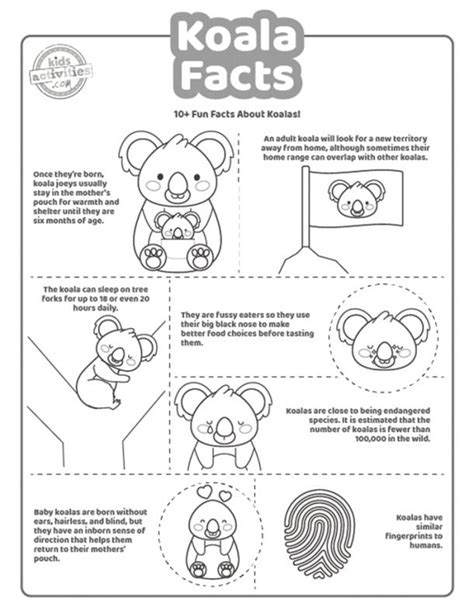 Koala Facts

kids activities .com

10+ Fun Facts About Koalas!

Once they're born, koala joeys usually stay in the mother's pouch for warmth and shelter until they are six months of age.

An adult koala will look for a new territory away from home, although sometimes their home range can overlap with other koalas.

The koala can sleep on tree forks for up to 18 or even 20 hours daily.

They are fussy eaters so they use their big black nose to make better food choices before tasting them.

Koalas are close to being endangered species. It is estimated that the number of koalas is fewer than 100,000 in the wild.

Baby koalas are born without ears, hairless, and blind, but they have an inborn sense of direction that helps them return to their mothers' pouch.

Koalas have similar fingerprints to humans.